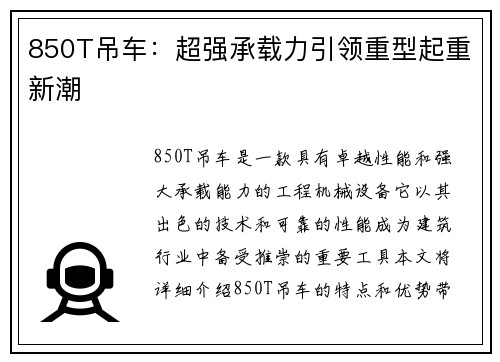 850T吊车：超强承载力引领重型起重新潮

850T吊车是一款具有卓越性能和强大承载能力的工程机械设备它以其出色的技术和可靠的性能成为建筑行业中备受推崇的重要工具本文将详细介绍850T吊车的特点和优势带